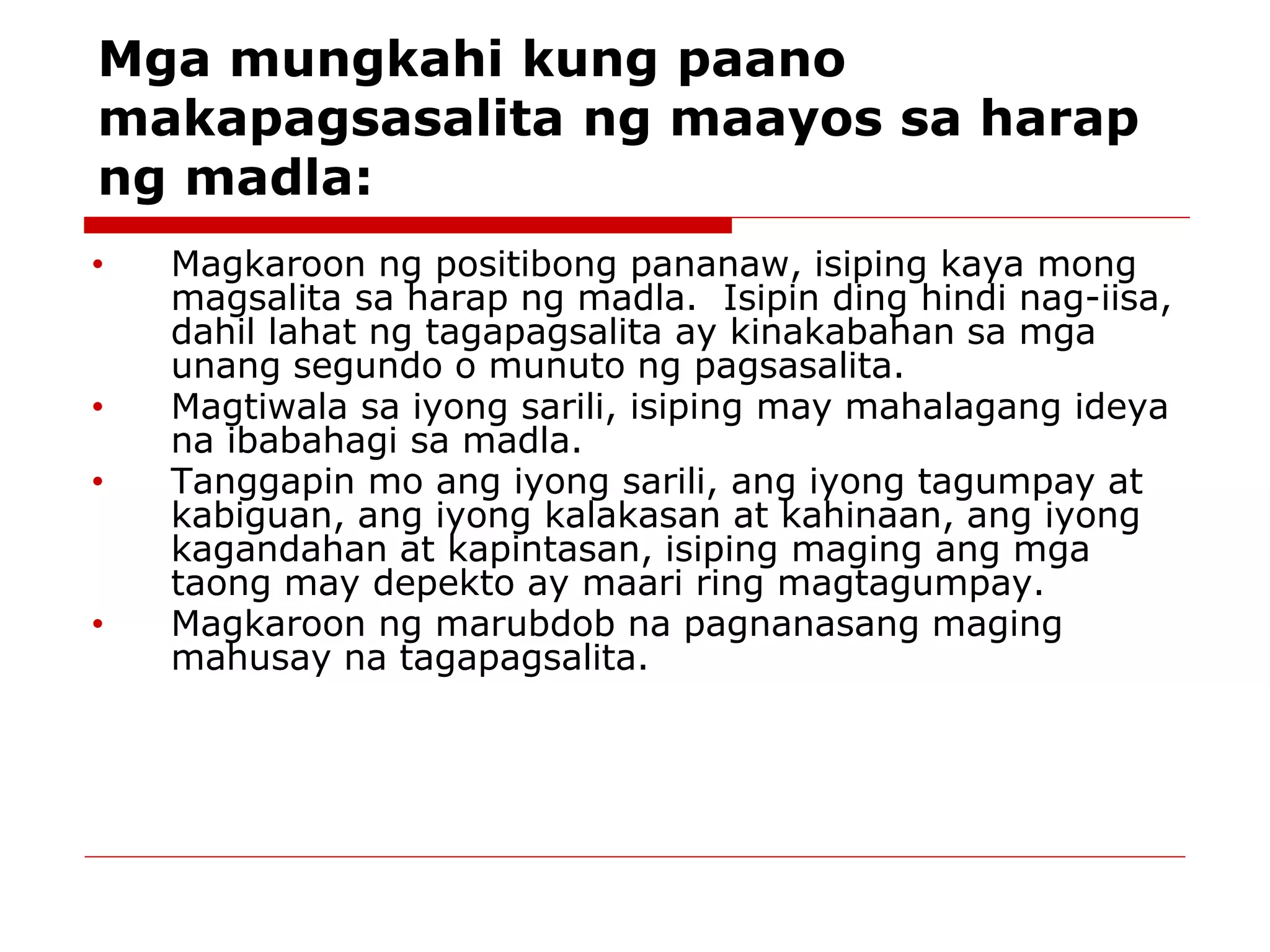 Mga mungkahi kung paano makapagsasalita ng maayos sa harap ng madla:

• Magkaroon ng positibong pananaw, isiping kaya mong magsalita sa harap ng madla. Isipin ding hindi nag-iisa, dahil lahat ng tagapagsalita ay kinakabahan sa mga unang segundo o munuto ng pagsasalita.
• Magtiwala sa iyong sarili, isiping may mahalagang ideya na ibabahagi sa madla.
• Tanggapin mo ang iyong sarili, ang iyong tagumpay at kabiguan, ang iyong kalakasan at kahinaan, ang iyong kagandahan at kapintasan, isiping maging ang mga taong may depekto ay maari ring magtagumpay.
• Magkaroon ng marubdob na pagnanasang maging mahusay na tagapagsalita.